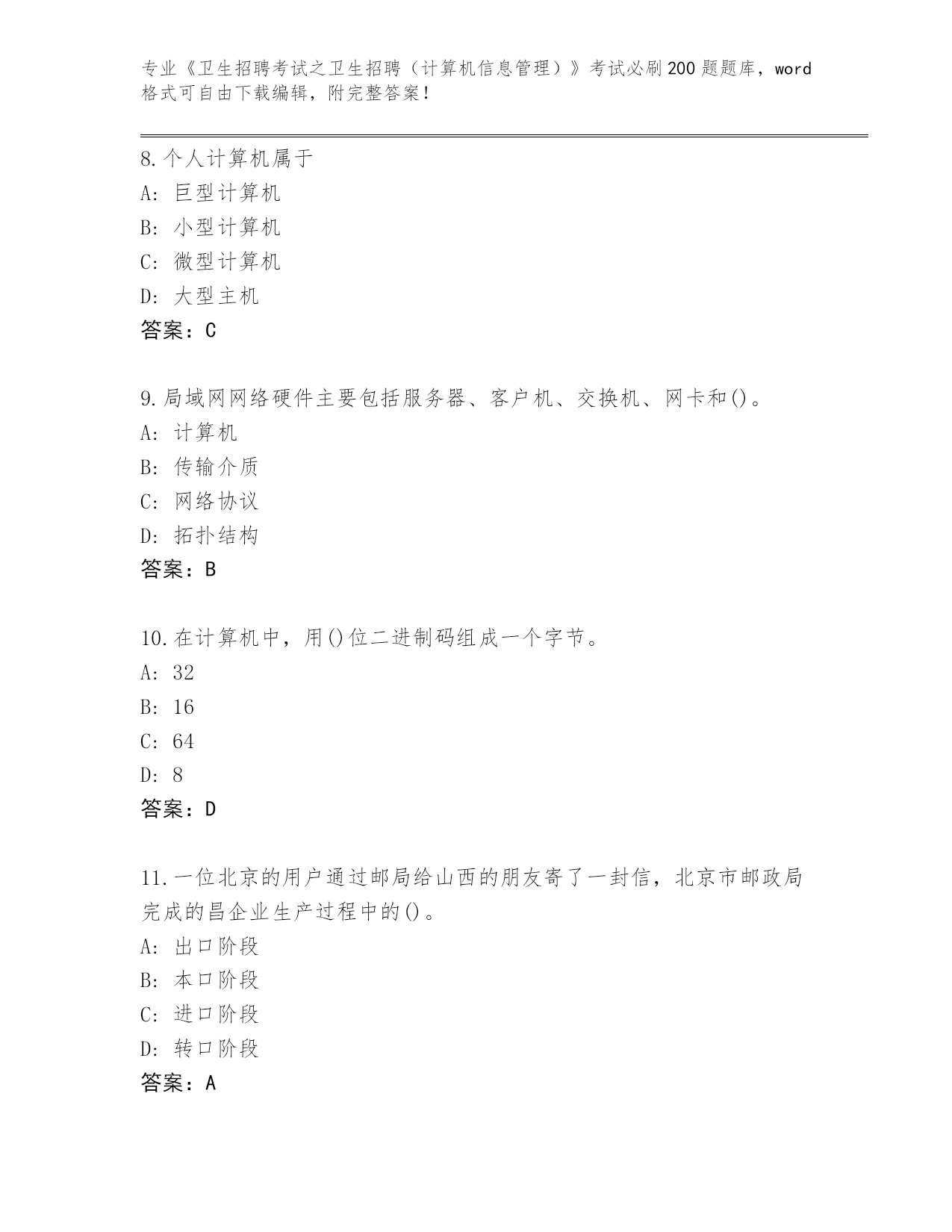 专业《卫生招聘考试之卫生招聘（计算机信息管理）》考试必刷200题题库，word格式可自由下载编辑，附完整答案！

8.个人计算机属于
A: 巨型计算机
B: 小型计算机
C: 微型计算机
D: 大型主机
答案：C

9.局域网网络硬件主要包括服务器、客户机、交换机、网卡和()。
A: 计算机
B: 传输介质
C: 网络协议
D: 拓扑结构
答案：B

10.在计算机中，用()位二进制码组成一个字节。
A: 32
B: 16
C: 64
D: 8
答案：D

11.一位北京的用户通过邮局给山西的朋友寄了一封信，北京市邮政局完成的昌企业生产过程中的()。
A: 出口阶段
B: 本口阶段
C: 进口阶段
D: 转口阶段
答案：A